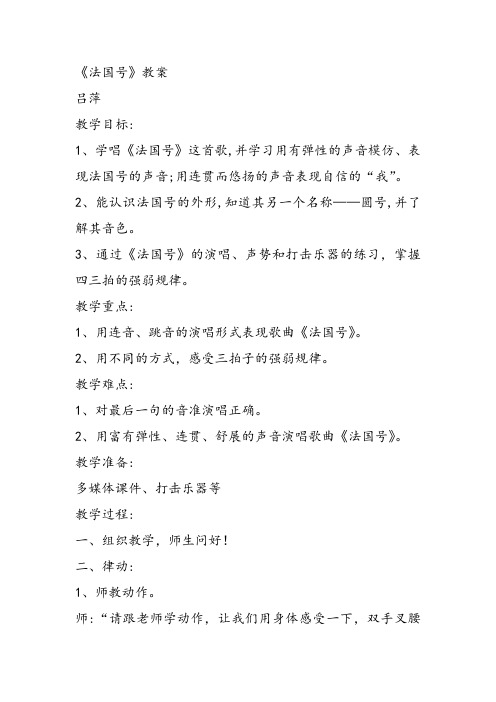 《法国号》教案

吕萍

教学目标:

1、学唱《法国号》这首歌,并学习用有弹性的声音模仿、表现法国号的声音;用连贯而悠扬的声音表现自信的“我”。

2、能认识法国号的外形,知道其另一个名称——圆号,并了解其音色。

3、通过《法国号》的演唱、声势和打击乐器的练习,掌握四三拍的强弱规律。

教学重点:

1、用连音、跳音的演唱形式表现歌曲《法国号》。

2、用不同的方式,感受三拍子的强弱规律。

教学难点:

1、对最后一句的音准演唱正确。

2、用富有弹性、连贯、舒展的声音演唱歌曲《法国号》。

教学准备:

多媒体课件、打击乐器等

教学过程:

一、组织教学,师生问好!

二、律动:

1、师教动作。

师:“请跟老师学动作,让我们用身体感受一下,双手叉腰